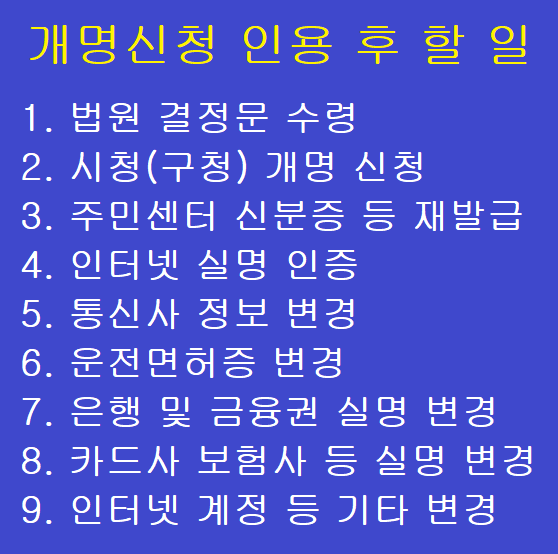 개명신청 인용 후 할 일

1. 법원 결정문 수령
2. 시청(구청) 개명 신청
3. 주민센터 신분증 등 재발급
4. 인터넷 실명 인증
5. 통신사 정보 변경
6. 운전면허증 변경
7. 은행 및 금융권 실명 변경
8. 카드사 보험사 등 실명 변경
9. 인터넷 계정 등 기타 변경